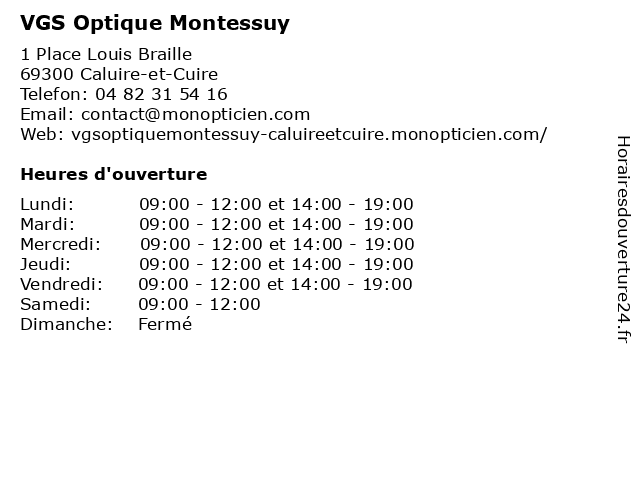 VGS Optique Montessuy

1 Place Louis Braille
69300 Caluire-et-Cuire
Telefon: 04 82 31 54 16
Email: contact@monopticien.com
Web: vgsoptiquemontessuy-caluireetcuire.monopticien.com/

Heures d'ouverture

| | |
|---|---|
| Lundi: | 09:00 - 12:00 et 14:00 - 19:00 |
| Mardi: | 09:00 - 12:00 et 14:00 - 19:00 |
| Mercredi: | 09:00 - 12:00 et 14:00 - 19:00 |
| Jeudi: | 09:00 - 12:00 et 14:00 - 19:00 |
| Vendredi: | 09:00 - 12:00 et 14:00 - 19:00 |
| Samedi: | 09:00 - 12:00 |
| Dimanche: | Fermé |

Horairesdouverture24.fr